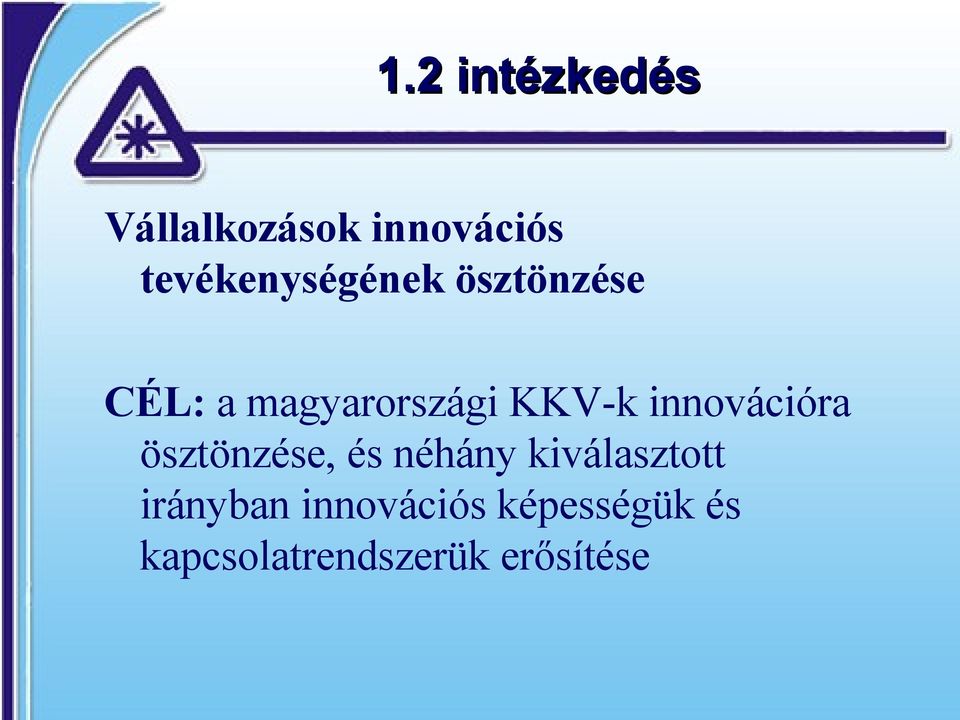 1.2 intézkedés

Vállalkozások innovációs tevékenységének ösztönzése

CÉL: a magyarországi KKV-k innovációra ösztönzése, és néhány kiválasztott irányban innovációs képességük és kapcsolatrendszerük erősítése